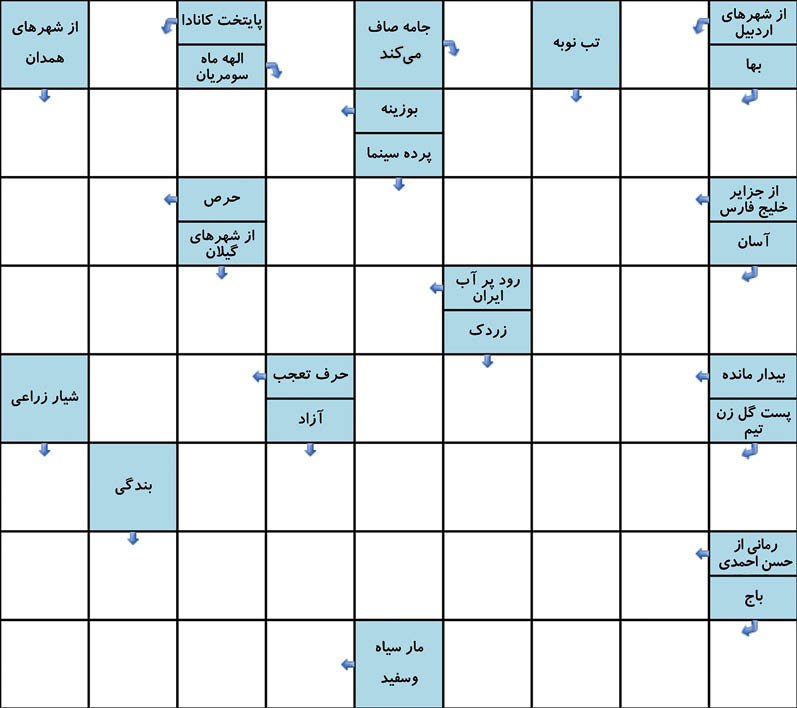 از شهرهای اردبیل
بها
تب نوبه
جامه صاف می‌کند
پایتخت کانادا
الهه ماه سومریان
از شهرهای همدان
بوزینه
پرده سینما
از جزایر خلیج فارس
آسان
حرص
از شهرهای گیلان
رود پر آب ایران
زردک
بیدار مانده
پست گل زن تیم
حرف تعجب
آزاد
شیار زراعی
بندگی
رمانی از حسن احمدی
باج
مار سیاه وسفید